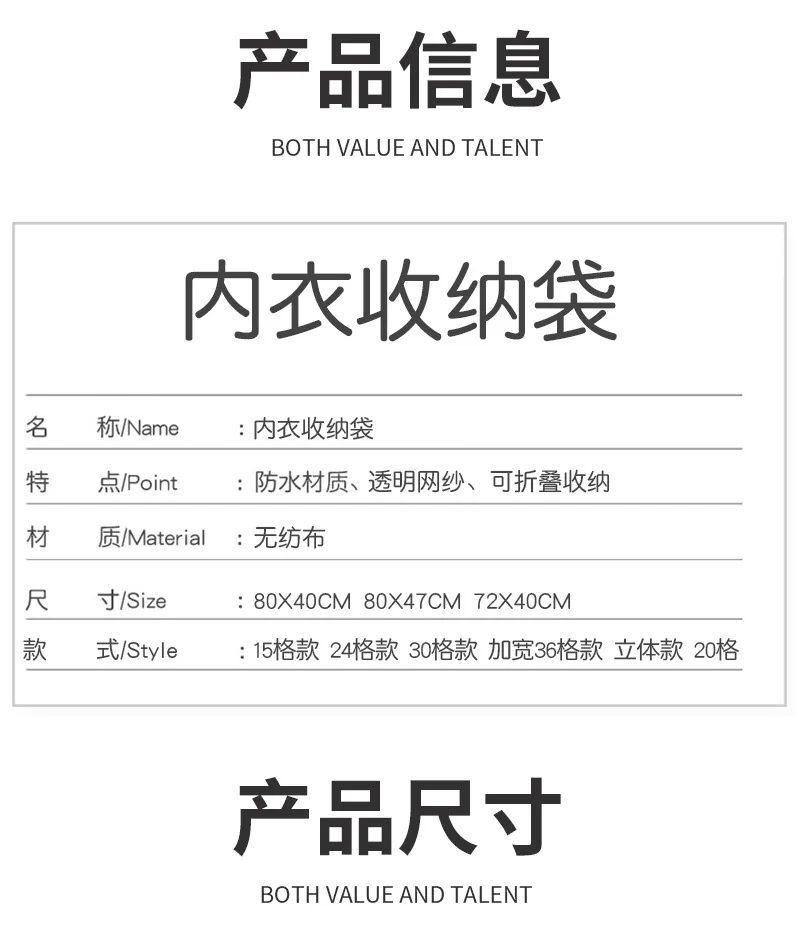 产品信息

BOTH VALUE AND TALENT

内衣收纳袋

名 称/Name ：内衣收纳袋

特 点/Point ：防水材质、透明网纱、可折叠收纳

材 质/Material ：无纺布

尺 寸/Size ：80X40CM 80X47CM 72X40CM

款 式/Style ：15格款 24格款 30格款 加宽36格款 立体款 20格

产品尺寸

BOTH VALUE AND TALENT